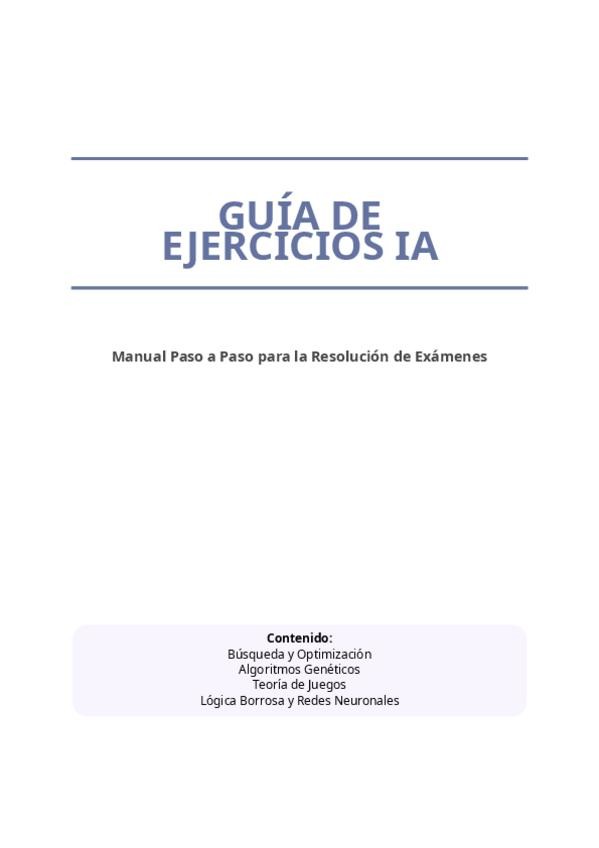 GUÍA DE EJERCICIOS IA

Manual Paso a Paso para la Resolución de Exámenes

Contenido:
Búsqueda y Optimización
Algoritmos Genéticos
Teoría de Juegos
Lógica Borrosa y Redes Neuronales